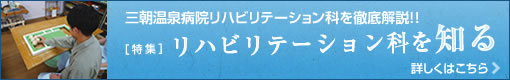 三朝温泉病院リハビリテーション科を徹底解説!!

[特集] リハビリテーション科を知る

詳しくはこちら